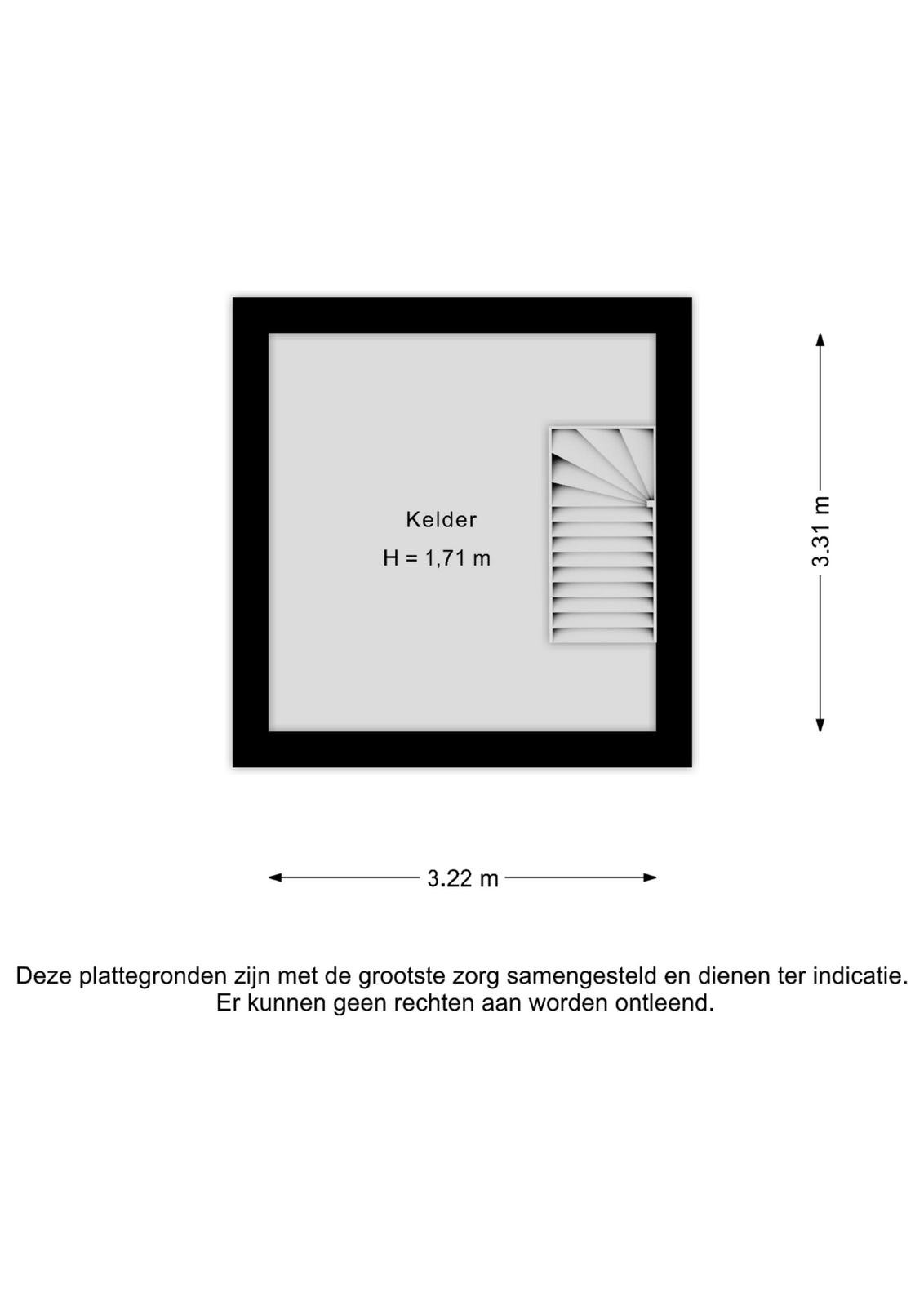 Kelder
H = 1,71 m

3.31 m

3.22 m

Deze plattegronden zijn met de grootste zorg samengesteld en dienen ter indicatie. Er kunnen geen rechten aan worden ontleend.